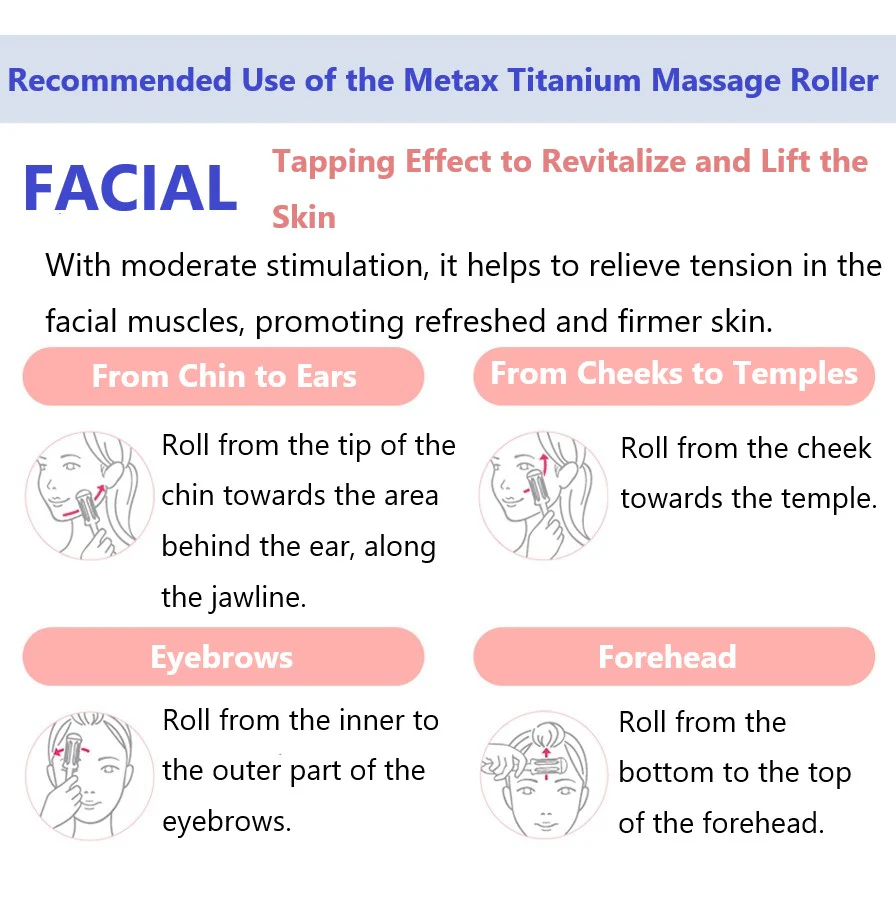 Recommended Use of the Metax Titanium Massage Roller

FACIAL

Tapping Effect to Revitalize and Lift the Skin

With moderate stimulation, it helps to relieve tension in the facial muscles, promoting refreshed and firmer skin.

From Chin to Ears

Roll from the tip of the chin towards the area behind the ear, along the jawline.

From Cheeks to Temples

Roll from the cheek towards the temple.

Eyebrows

Roll from the inner to the outer part of the eyebrows.

Forehead

Roll from the bottom to the top of the forehead.